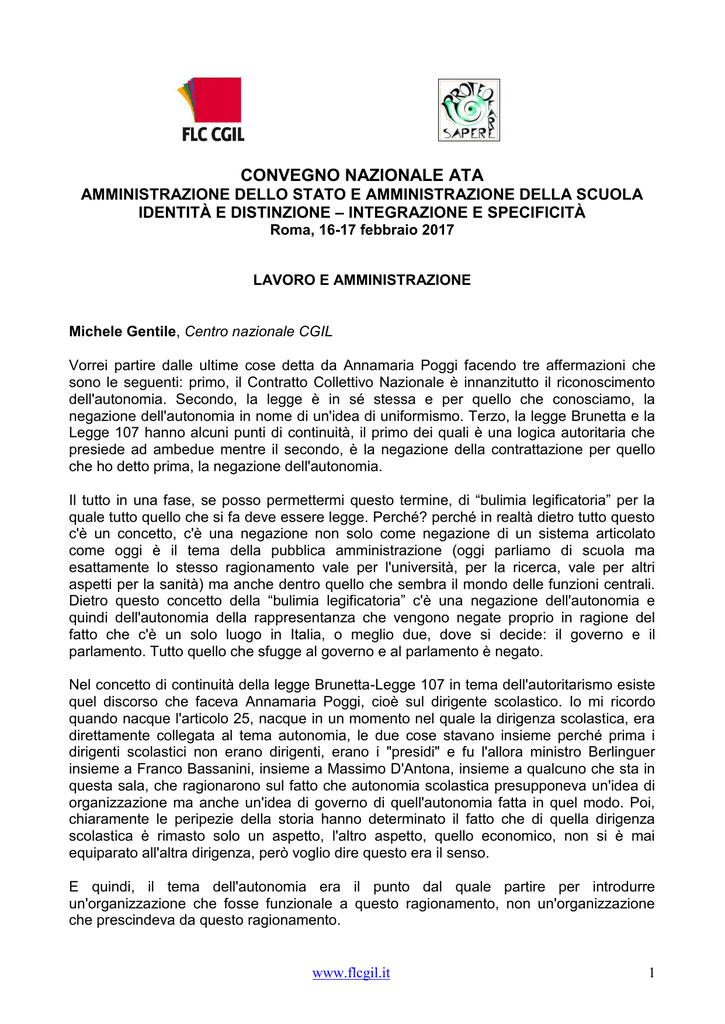 FLC CGIL

SAPERE

CONVEGNO NAZIONALE ATA
AMMINISTRAZIONE DELLO STATO E AMMINISTRAZIONE DELLA SCUOLA
IDENTITÀ E DISTINZIONE – INTEGRAZIONE E SPECIFICITÀ
Roma, 16-17 febbraio 2017

LAVORO E AMMINISTRAZIONE

Michele Gentile, Centro nazionale CGIL

Vorrei partire dalle ultime cose detta da Annamaria Poggi facendo tre affermazioni che sono le seguenti: primo, il Contratto Collettivo Nazionale è innanzitutto il riconoscimento dell'autonomia. Secondo, la legge è in sé stessa e per quello che conosciamo, la negazione dell'autonomia in nome di un'idea di uniformismo. Terzo, la legge Brunetta e la Legge 107 hanno alcuni punti di continuità, il primo dei quali è una logica autoritaria che presiede ad ambedue mentre il secondo, è la negazione della contrattazione per quello che ho detto prima, la negazione dell'autonomia.

Il tutto in una fase, se posso permettermi questo termine, di "bulimia legificatoria" per la quale tutto quello che si fa deve essere legge. Perché? perché in realtà dietro tutto questo c'è un concetto, c'è una negazione non solo come negazione di un sistema articolato come oggi è il tema della pubblica amministrazione (oggi parliamo di scuola ma esattamente lo stesso ragionamento vale per l'università, per la ricerca, vale per altri aspetti per la sanità) ma anche dentro quello che sembra il mondo delle funzioni centrali. Dietro questo concetto della "bulimia legificatoria" c'è una negazione dell'autonomia e quindi dell'autonomia della rappresentanza che vengono negate proprio in ragione del fatto che c'è un solo luogo in Italia, o meglio due, dove si decide: il governo e il parlamento. Tutto quello che sfugge al governo e al parlamento è negato.

Nel concetto di continuità della legge Brunetta-Legge 107 in tema dell'autoritarismo esiste quel discorso che faceva Annamaria Poggi, cioè sul dirigente scolastico. Io mi ricordo quando nacque l'articolo 25, nacque in un momento nel quale la dirigenza scolastica, era direttamente collegata al tema autonomia, le due cose stavano insieme perché prima i dirigenti scolastici non erano dirigenti, erano i "presidi" e fu l'allora ministro Berlinguer insieme a Franco Bassanini, insieme a Massimo D'Antona, insieme a qualcuno che sta in questa sala, che ragionarono sul fatto che autonomia scolastica presupponeva un'idea di organizzazione ma anche un'idea di governo di quell'autonomia fatta in quel modo. Poi, chiaramente le peripezie della storia hanno determinato il fatto che di quella dirigenza scolastica è rimasto solo un aspetto, l'altro aspetto, quello economico, non si è mai equiparato all'altra dirigenza, però voglio dire questo era il senso.

E quindi, il tema dell'autonomia era il punto dal quale partire per introdurre un'organizzazione che fosse funzionale a questo ragionamento, non un'organizzazione che prescindeva da questo ragionamento.

www.flcgil.it 1